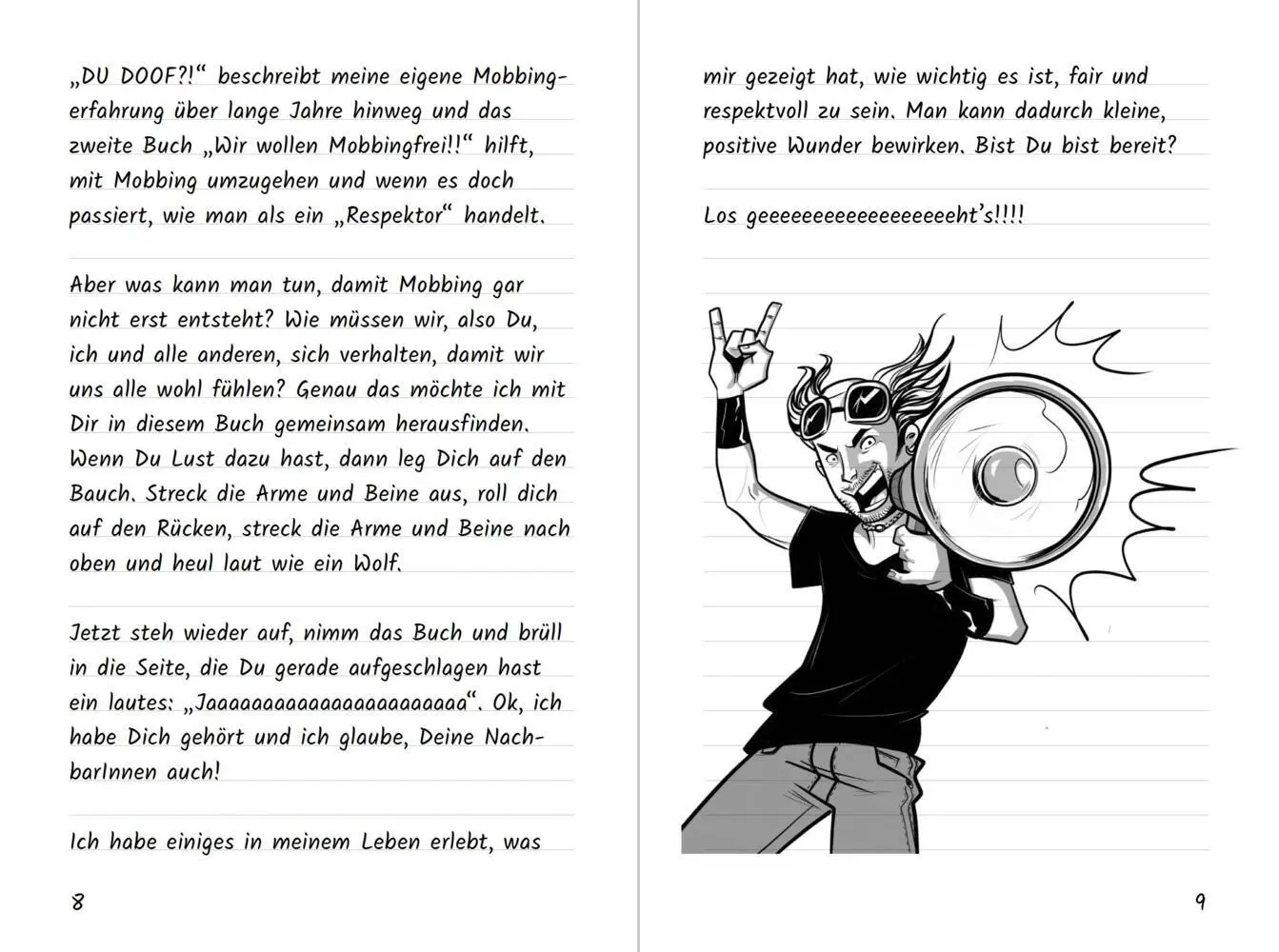 „DU DOOF?!“ beschreibt meine eigene Mobbingerfahrung über lange Jahre hinweg und das zweite Buch „Wir wollen Mobbingfrei!!“ hilft, mit Mobbing umzugehen und wenn es doch passiert, wie man als ein „Respektor“ handelt.

Aber was kann man tun, damit Mobbing gar nicht erst entsteht? Wie müssen wir, also Du, ich und alle anderen, sich verhalten, damit wir uns alle wohl fühlen? Genau das möchte ich mit Dir in diesem Buch gemeinsam herausfinden. Wenn Du Lust dazu hast, dann leg Dich auf den Bauch. Streck die Arme und Beine aus, roll dich auf den Rücken, streck die Arme und Beine nach oben und heul laut wie ein Wolf.

Jetzt steh wieder auf, nimm das Buch und brüll in die Seite, die Du gerade aufgeschlagen hast ein lautes: „Jaaaaaaaaaaaaaaaaaaaaa“. Ok, ich habe Dich gehört und ich glaube, Deine NachbarInnen auch!

Ich habe einiges in meinem Leben erlebt, was

8

mir gezeigt hat, wie wichtig es ist, fair und respektvoll zu sein. Man kann dadurch kleine, positive Wunder bewirken. Bist Du bist bereit?

Los geeeeeeeeeeeeeeeeeht's!!!!

9